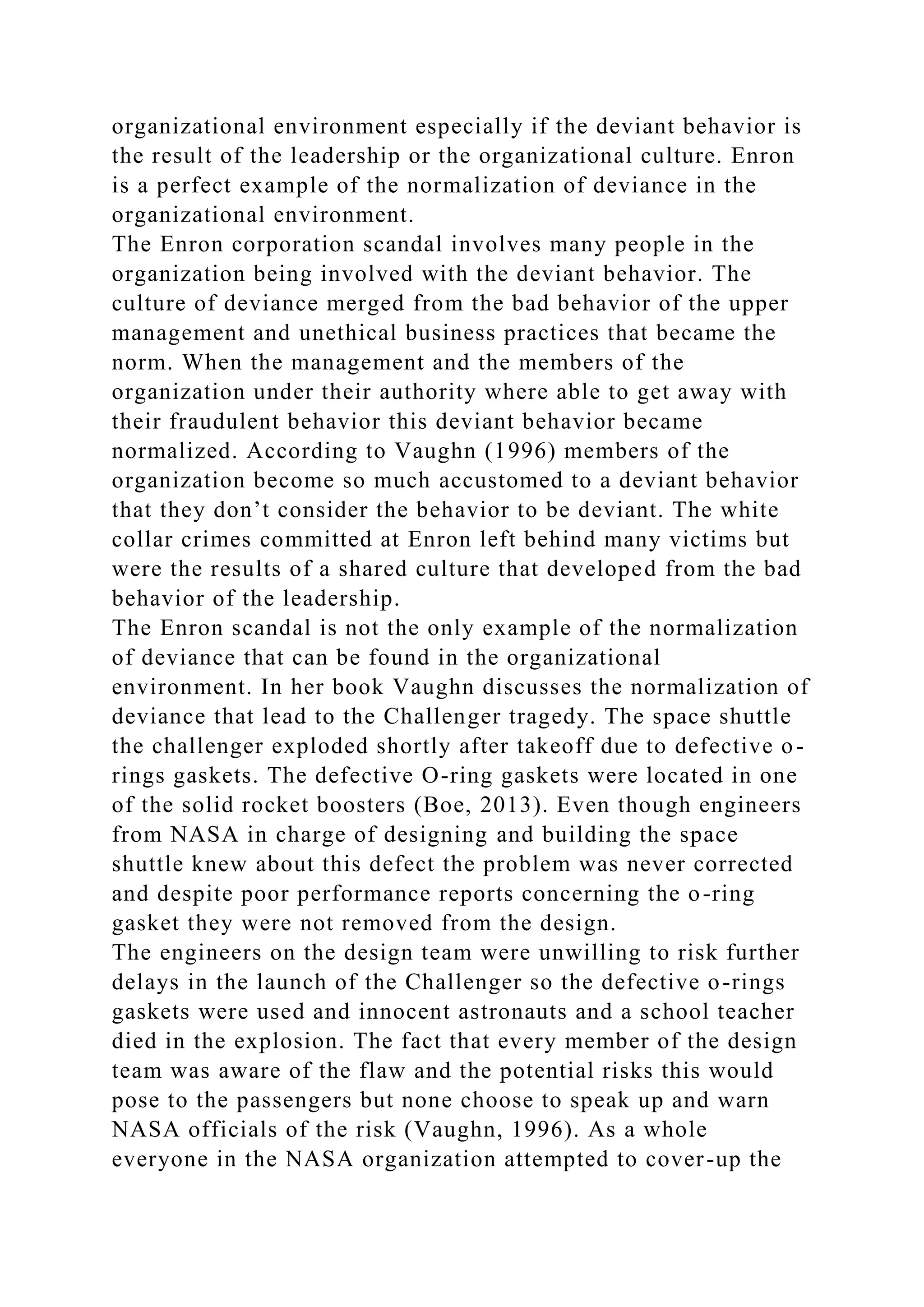 organizational environment especially if the deviant behavior is the result of the leadership or the organizational culture. Enron is a perfect example of the normalization of deviance in the organizational environment.
The Enron corporation scandal involves many people in the organization being involved with the deviant behavior. The culture of deviance merged from the bad behavior of the upper management and unethical business practices that became the norm. When the management and the members of the organization under their authority where able to get away with their fraudulent behavior this deviant behavior became normalized. According to Vaughn (1996) members of the organization become so much accustomed to a deviant behavior that they don't consider the behavior to be deviant. The white collar crimes committed at Enron left behind many victims but were the results of a shared culture that developed from the bad behavior of the leadership.
The Enron scandal is not the only example of the normalization of deviance that can be found in the organizational environment. In her book Vaughn discusses the normalization of deviance that lead to the Challenger tragedy. The space shuttle the challenger exploded shortly after takeoff due to defective o-rings gaskets. The defective O-ring gaskets were located in one of the solid rocket boosters (Boe, 2013). Even though engineers from NASA in charge of designing and building the space shuttle knew about this defect the problem was never corrected and despite poor performance reports concerning the o-ring gasket they were not removed from the design.
The engineers on the design team were unwilling to risk further delays in the launch of the Challenger so the defective o-rings gaskets were used and innocent astronauts and a school teacher died in the explosion. The fact that every member of the design team was aware of the flaw and the potential risks this would pose to the passengers but none choose to speak up and warn NASA officials of the risk (Vaughn, 1996). As a whole everyone in the NASA organization attempted to cover-up the